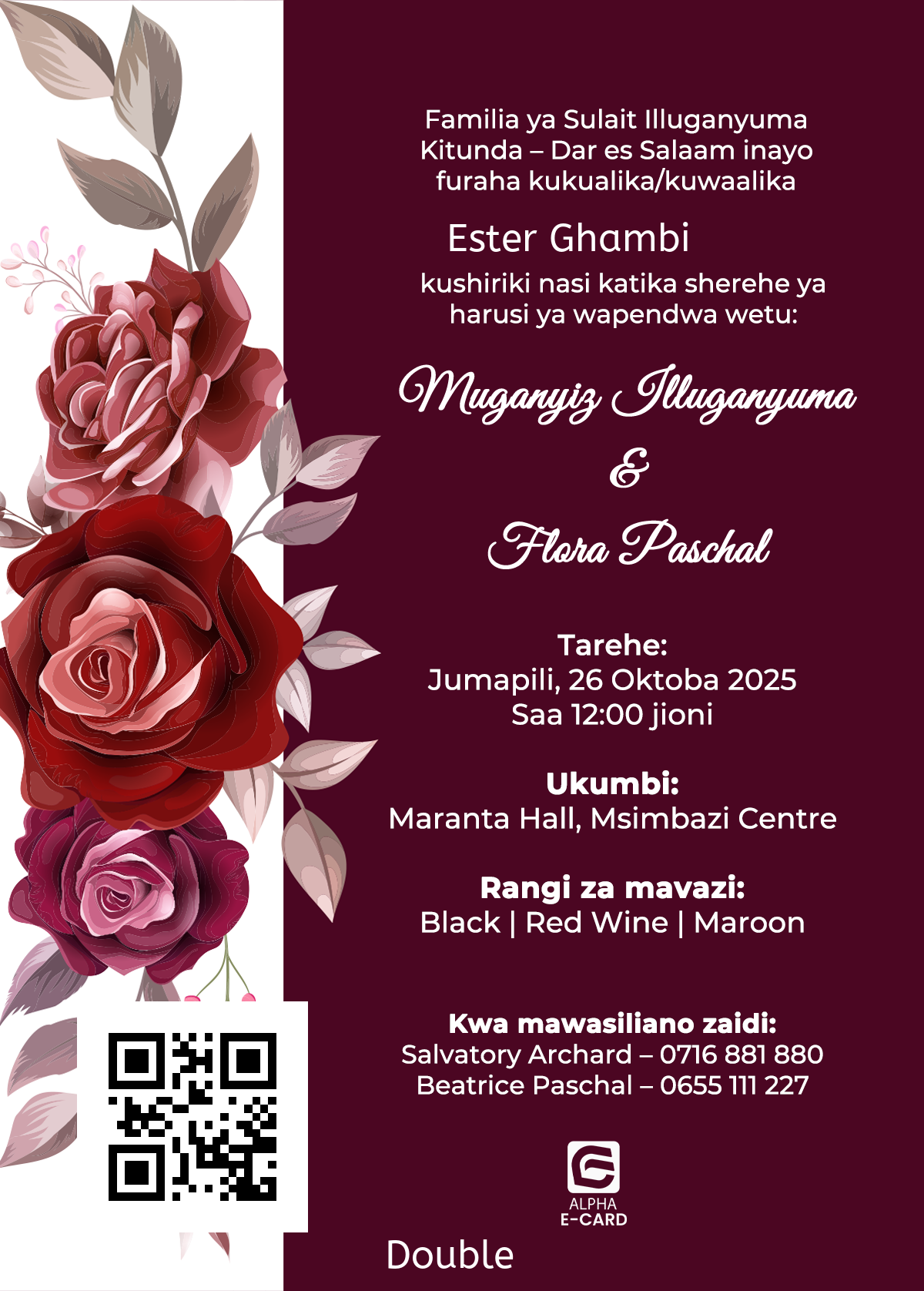 Familia ya Sulait Illuganyuma Kitunda – Dar es Salaam inayo furaha kukualika/kuwaalika

Ester Ghambi

kushiriki nasi katika sherehe ya harusi ya wapendwa wetu:

Muganyiz Illuganyuma
&
Flora Paschal

Tarehe:
Jumapili, 26 Oktoba 2025
Saa 12:00 jioni

Ukumbi:
Maranta Hall, Msimbazi Centre

Rangi za mavazi:
Black | Red Wine | Maroon

Kwa mawasiliano zaidi:
Salvatory Archard – 0716 881 880
Beatrice Paschal – 0655 111 227

ALPHA
E-CARD

Double